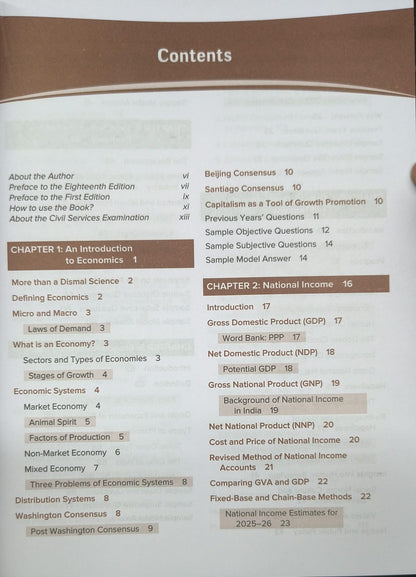 Contents

About the Author vi
Preface to the Eighteenth Edition vii
Preface to the First Edition ix
How to use the Book? xi
About the Civil Services Examination xiii

CHAPTER 1: An Introduction to Economics 1

More than a Dismal Science 2
Defining Economics 2
Micro and Macro 3
Laws of Demand 3
What is an Economy? 3
Sectors and Types of Economies 3
Stages of Growth 4
Economic Systems 4
Market Economy 4
Animal Spirit 5
Factors of Production 5
Non-Market Economy 6
Mixed Economy 7
Three Problems of Economic Systems 8
Distribution Systems 8
Washington Consensus 8
Post Washington Consensus 9

Beijing Consensus 10
Santiago Consensus 10
Capitalism as a Tool of Growth Promotion 10
Previous Years' Questions 11
Sample Objective Questions 12
Sample Subjective Questions 14
Sample Model Answer 14

CHAPTER 2: National Income 16

Introduction 17
Gross Domestic Product (GDP) 17
Word Bank: PPP 17
Net Domestic Product (NDP) 18
Potential GDP 18
Gross National Product (GNP) 19
Background of National Income in India 19
Net National Product (NNP) 20
Cost and Price of National Income 20
Revised Method of National Income Accounts 21
Comparing GVA and GDP 22
Fixed-Base and Chain-Base Methods 22
National Income Estimates for 2025–26 23